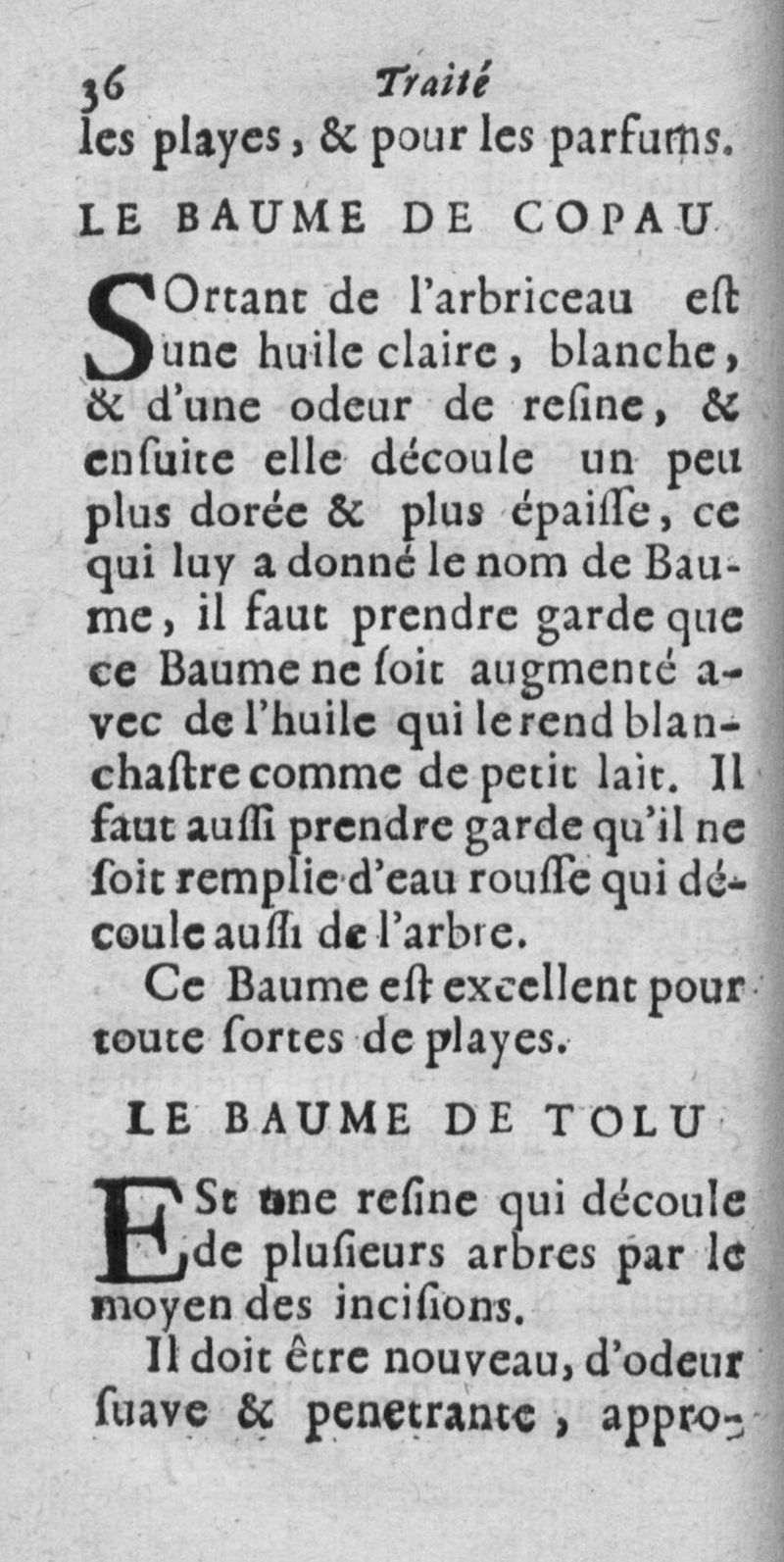 36 Traité

les playes, & pour les parfums.

LE BAUME DE COPAU

SOrtant de l'arbriceau eſt une huile claire, blanche, & d'une odeur de reſine, & enſuite elle découle un peu plus dorée & plus épaiſſe, ce qui luy a donné le nom de Baume, il faut prendre garde que ce Baume ne ſoit augmenté avec de l'huile qui le rend blanchaſtre comme de petit lait. Il faut auſſi prendre garde qu'il ne ſoit remplie d'eau rouſſe qui découle auſſi de l'arbre.

Ce Baume eſt excellent pour toute ſortes de playes.

LE BAUME DE TOLU

ESt une reſine qui découle de pluſieurs arbres par le moyen des inciſions.

Il doit être nouveau, d'odeur ſuave & penetrante, appro-